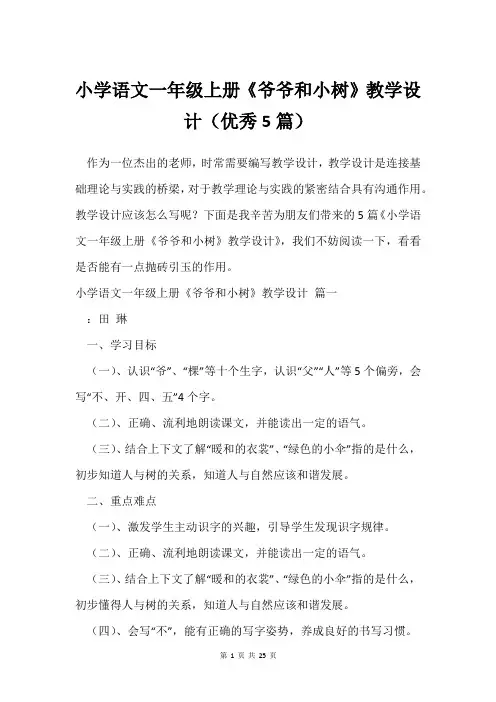 小学语文一年级上册《爷爷和小树》教学设计（优秀5篇）

作为一位杰出的老师，时常需要编写教学设计，教学设计是连接基础理论与实践的桥梁，对于教学理论与实践的紧密结合具有沟通作用。教学设计应该怎么写呢？下面是我辛苦为朋友们带来的5篇《小学语文一年级上册《爷爷和小树》教学设计》，我们不妨阅读一下，看看是否能有一点抛砖引玉的作用。

小学语文一年级上册《爷爷和小树》教学设计 篇一

：田 琳

一、学习目标

（一）、认识“爷”、“棵”等十个生字，认识“父”“人”等5个偏旁，会写“不、开、四、五”4个字。

（二）、正确、流利地朗读课文，并能读出一定的语气。

（三）、结合上下文了解“暖和的衣裳”、“绿色的小伞”指的是什么，初步知道人与树的关系，知道人与自然应该和谐发展。

二、重点难点

（一）、激发学生主动识字的兴趣，引导学生发现识字规律。

（二）、正确、流利地朗读课文，并能读出一定的语气。

（三）、结合上下文了解“暖和的衣裳”、“绿色的小伞”指的是什么，初步懂得人与树的关系，知道人与自然应该和谐发展。

（四）、会写“不”，能有正确的写字姿势，养成良好的书写习惯。

第 1 页 共 25 页